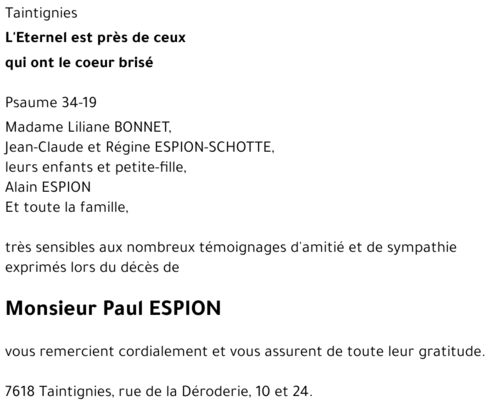 Taintignies

L'Eternel est près de ceux

qui ont le coeur brisé

Psaume 34-19

Madame Liliane BONNET,
Jean-Claude et Régine ESPION-SCHOTTE,
leurs enfants et petite-fille,
Alain ESPION
Et toute la famille,

très sensibles aux nombreux témoignages d'amitié et de sympathie exprimés lors du décès de

Monsieur Paul ESPION

vous remercient cordialement et vous assurent de toute leur gratitude.

7618 Taintignies, rue de la Déroderie, 10 et 24.